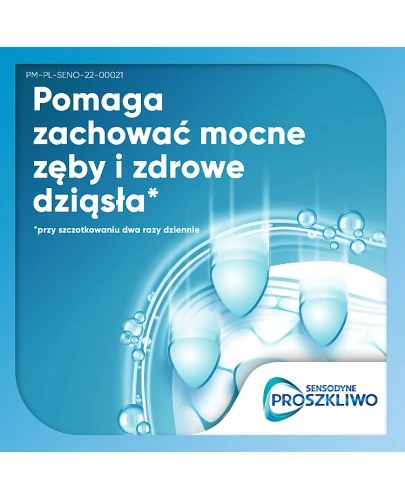 PM-PL-SENO-22-00021

Pomaga zachować mocne zęby i zdrowe dziąsła*

*przy szczotkowaniu dwa razy dziennie

SENSODYNE
PROSZKLIWO